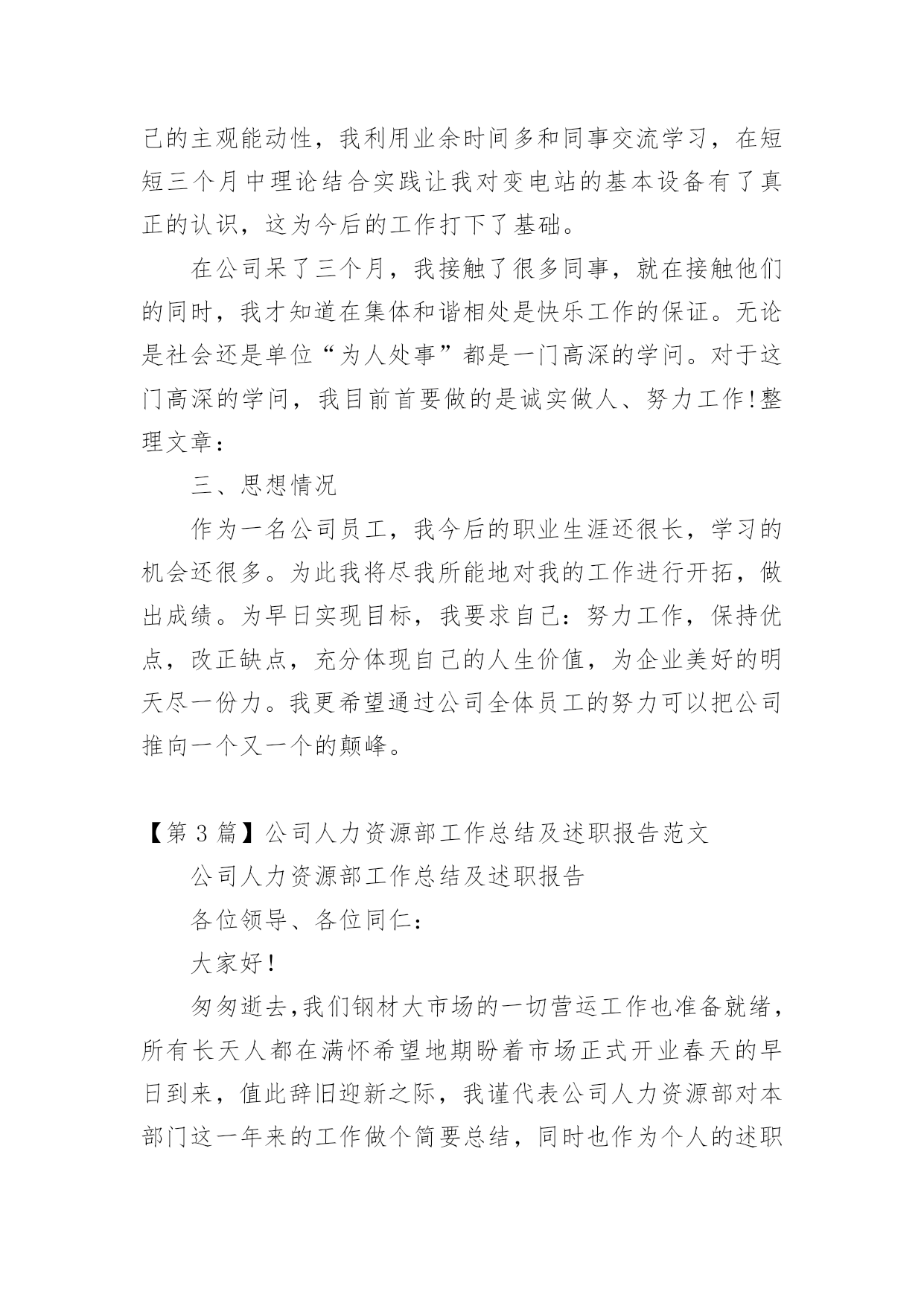 己的主观能动性，我利用业余时间多和同事交流学习，在短短三个月中理论结合实践让我对变电站的基本设备有了真正的认识，这为今后的工作打下了基础。

在公司呆了三个月，我接触了很多同事，就在接触他们的同时，我才知道在集体和谐相处是快乐工作的保证。无论是社会还是单位“为人处事”都是一门高深的学问。对于这门高深的学问，我目前首要做的是诚实做人、努力工作!整理文章：

三、思想情况

作为一名公司员工，我今后的职业生涯还很长，学习的机会还很多。为此我将尽我所能地对我的工作进行开拓，做出成绩。为早日实现目标，我要求自己：努力工作，保持优点，改正缺点，充分体现自己的人生价值，为企业美好的明天尽一份力。我更希望通过公司全体员工的努力可以把公司推向一个又一个的颠峰。

【第 3 篇】公司人力资源部工作总结及述职报告范文

公司人力资源部工作总结及述职报告

各位领导、各位同仁：

大家好！

匆匆逝去,我们钢材大市场的一切营运工作也准备就绪，所有长天人都在满怀希望地期盼着市场正式开业春天的早日到来，值此辞旧迎新之际，我谨代表公司人力资源部对本部门这一年来的工作做个简要总结，同时也作为个人的述职